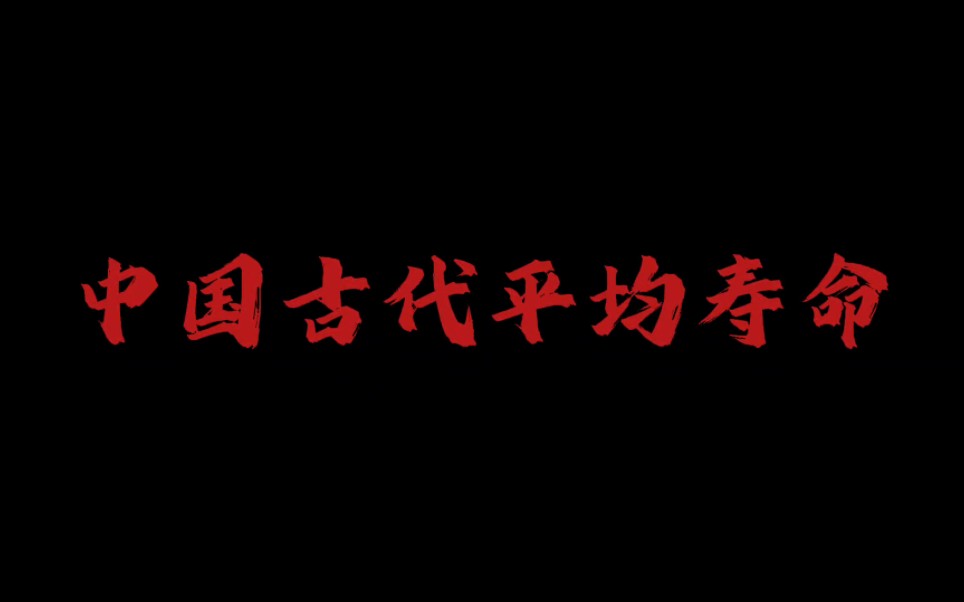 中国古代平均寿命